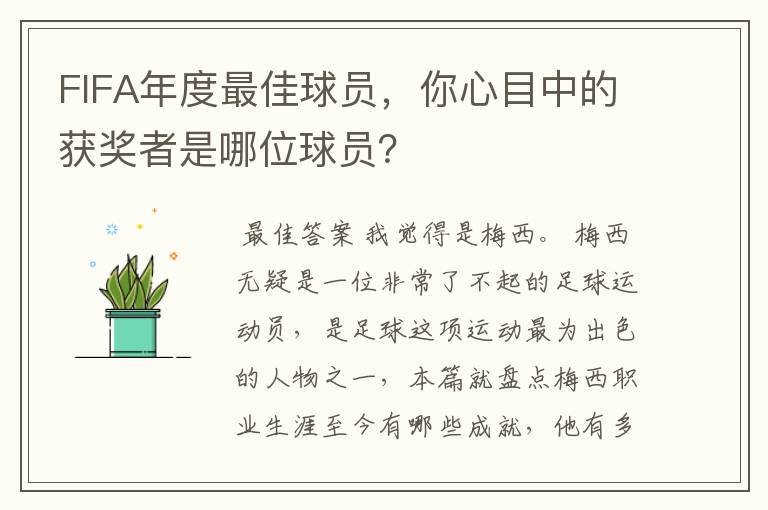 FIFA年度最佳球员，你心目中的获奖者是哪位球员？

最佳答案 我觉得是梅西。 梅西无疑是一位非常了不起的足球运动员， 是足球这项运动最为出色的人物之一， 本篇就盘点梅西职业生涯至今有哪些成就， 他有多